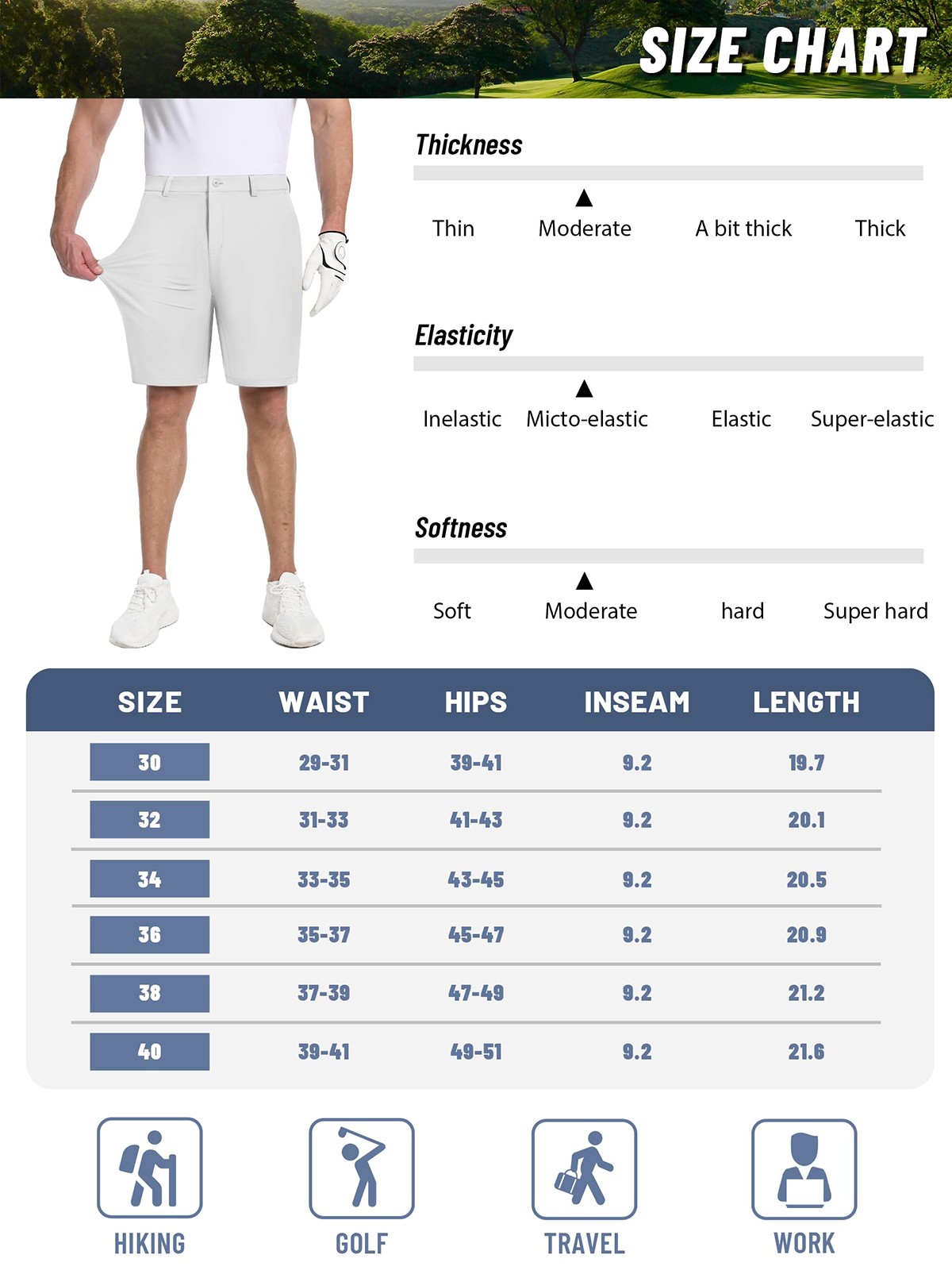 SIZE CHART

Thickness

Thin Moderate A bit thick Thick

Elasticity

Inelastic Micto-elastic Elastic Super-elastic

Softness

Soft Moderate hard Super hard

| SIZE | WAIST | HIPS | INSEAM | LENGTH |
|---|---|---|---|---|
| 30 | 29-31 | 39-41 | 9.2 | 19.7 |
| 32 | 31-33 | 41-43 | 9.2 | 20.1 |
| 34 | 33-35 | 43-45 | 9.2 | 20.5 |
| 36 | 35-37 | 45-47 | 9.2 | 20.9 |
| 38 | 37-39 | 47-49 | 9.2 | 21.2 |
| 40 | 39-41 | 49-51 | 9.2 | 21.6 |

HIKING GOLF TRAVEL WORK